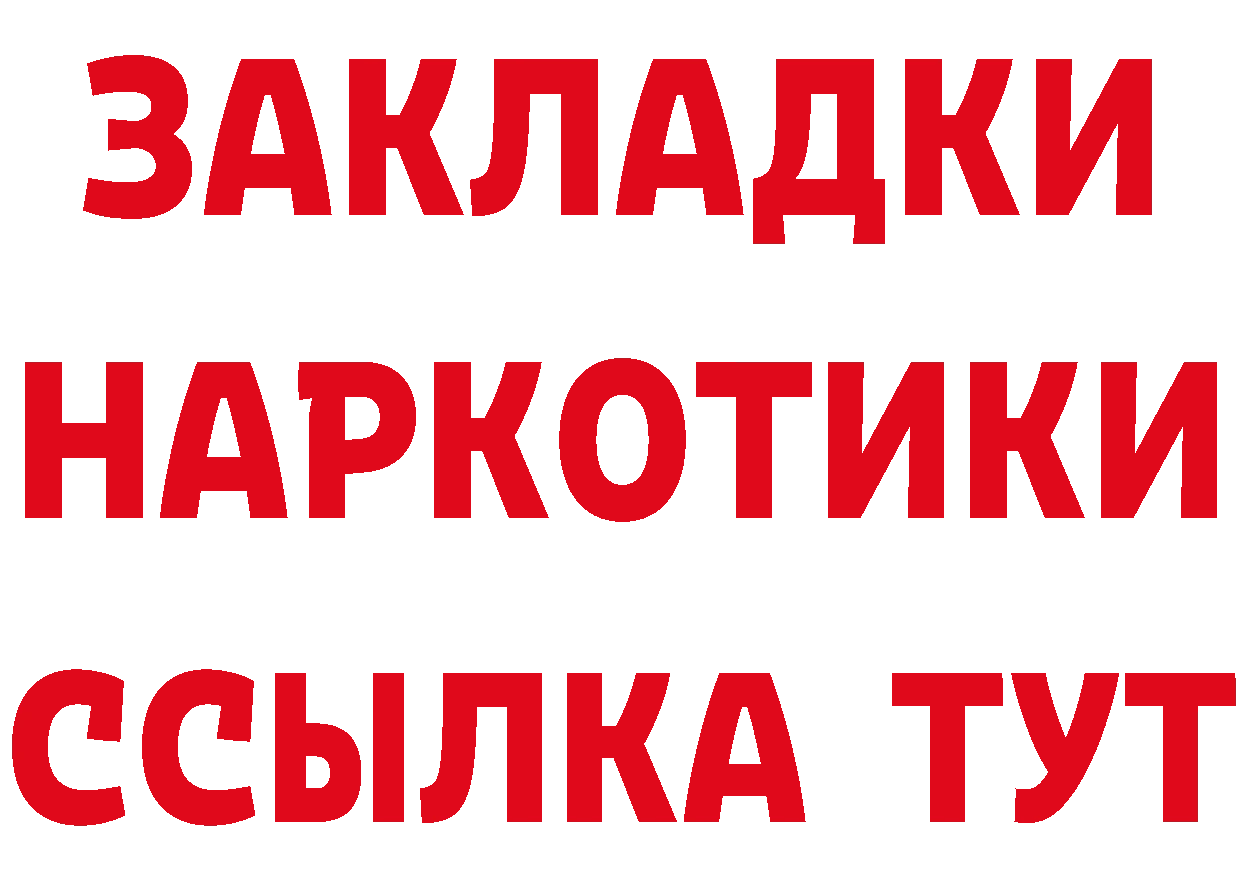 ЗАКЛАДКИ НАРКОТИКИ ССЫЛКА ТУТ